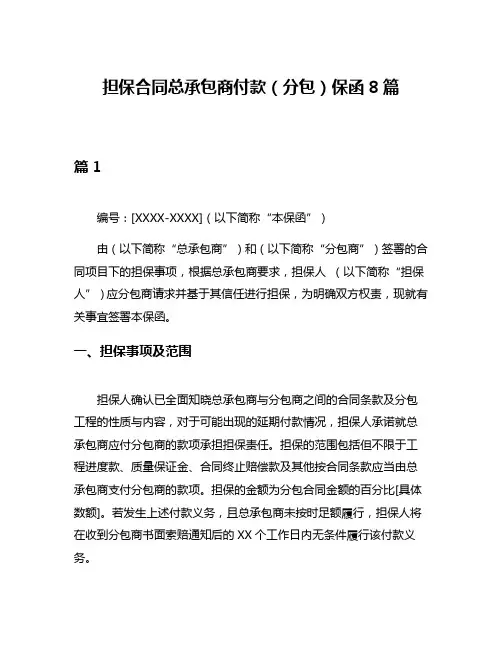 担保合同总承包商付款（分包）保函 8 篇

篇 1

编号：[XXXX-XXXX]（以下简称“本保函”）

由（以下简称“总承包商”）和（以下简称“分包商”）签署的合同项目下的担保事项，根据总承包商要求，担保人 （以下简称“担保人”）应分包商请求并基于其信任进行担保，为明确双方权责，现就有关事宜签署本保函。

一、担保事项及范围

担保人确认已全面知晓总承包商与分包商之间的合同条款及分包工程的性质与内容，对于可能出现的延期付款情况，担保人承诺就总承包商应付分包商的款项承担担保责任。担保的范围包括但不限于工程进度款、质量保证金、合同终止赔偿款及其他按合同条款应当由总承包商支付分包商的款项。担保的金额为分包合同金额的百分比[具体数额]。若发生上述付款义务，且总承包商未按时足额履行，担保人将在收到分包商书面索赔通知后的 XX 个工作日内无条件履行该付款义务。